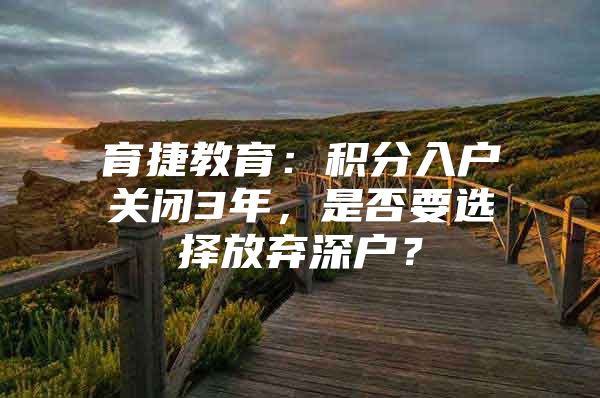 育捷教育：积分入户关闭3年，是否要选择放弃深户？